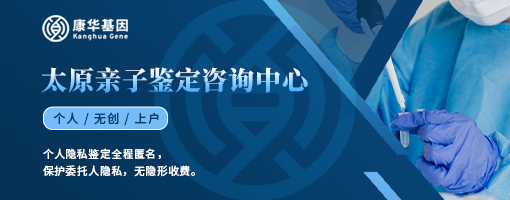 康华基因
Kanghua Gene

太原亲子鉴定咨询中心

个人 / 无创 / 上户

个人隐私鉴定全程匿名，
保护委托人隐私，无隐形收费。